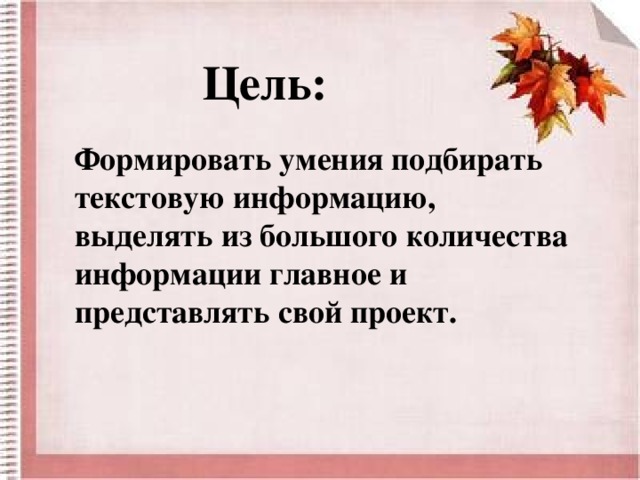 Цель:

Формировать умения подбирать текстовую информацию, выделять из большого количества информации главное и представлять свой проект.